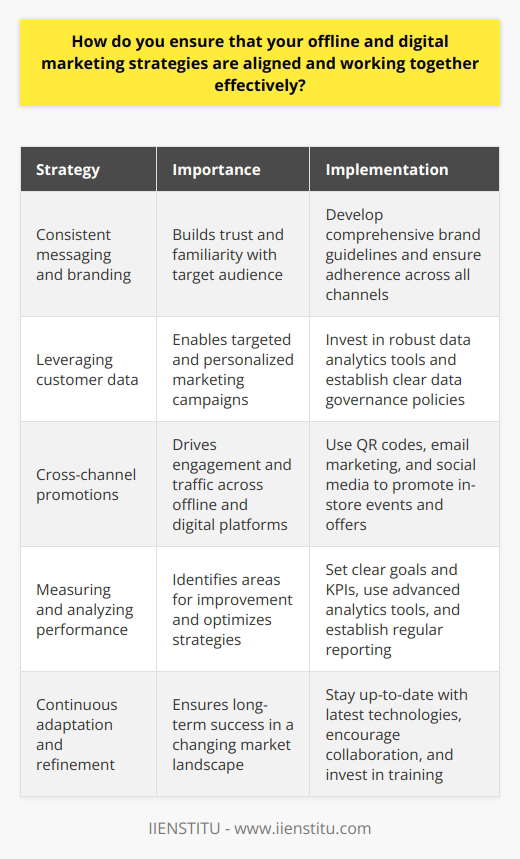 How do you ensure that your offline and digital marketing strategies are aligned and working together effectively?

| Strategy | Importance | Implementation |
|---|---|---|
| Consistent messaging and branding | Builds trust and familiarity with target audience | Develop comprehensive brand guidelines and ensure adherence across all channels |
| Leveraging customer data | Enables targeted and personalized marketing campaigns | Invest in robust data analytics tools and establish clear data governance policies |
| Cross-channel promotions | Drives engagement and traffic across offline and digital platforms | Use QR codes, email marketing, and social media to promote in-store events and offers |
| Measuring and analyzing performance | Identifies areas for improvement and optimizes strategies | Set clear goals and KPIs, use advanced analytics tools, and establish regular reporting |
| Continuous adaptation and refinement | Ensures long-term success in a changing market landscape | Stay up-to-date with latest technologies, encourage collaboration, and invest in training |

IIENSTITU - www.iienstitu.com